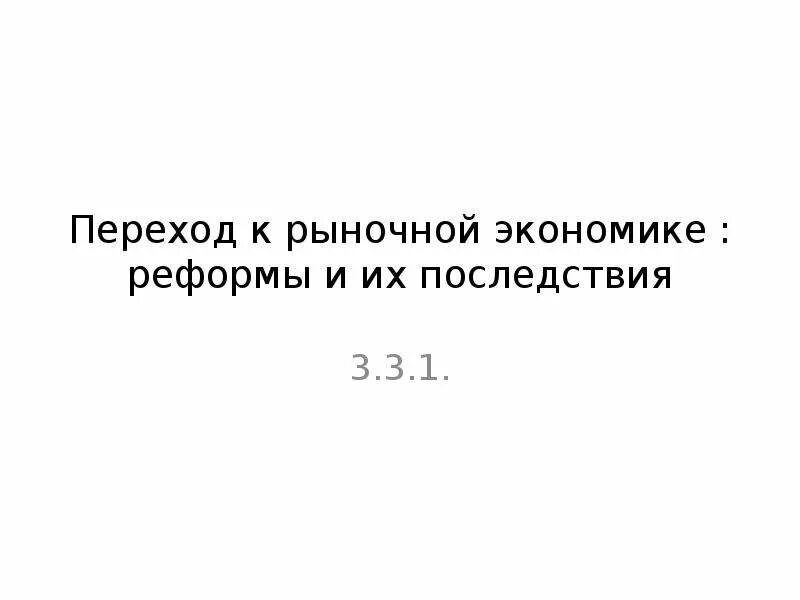 Переход к рыночной экономике : реформы и их последствия

3.3.1.